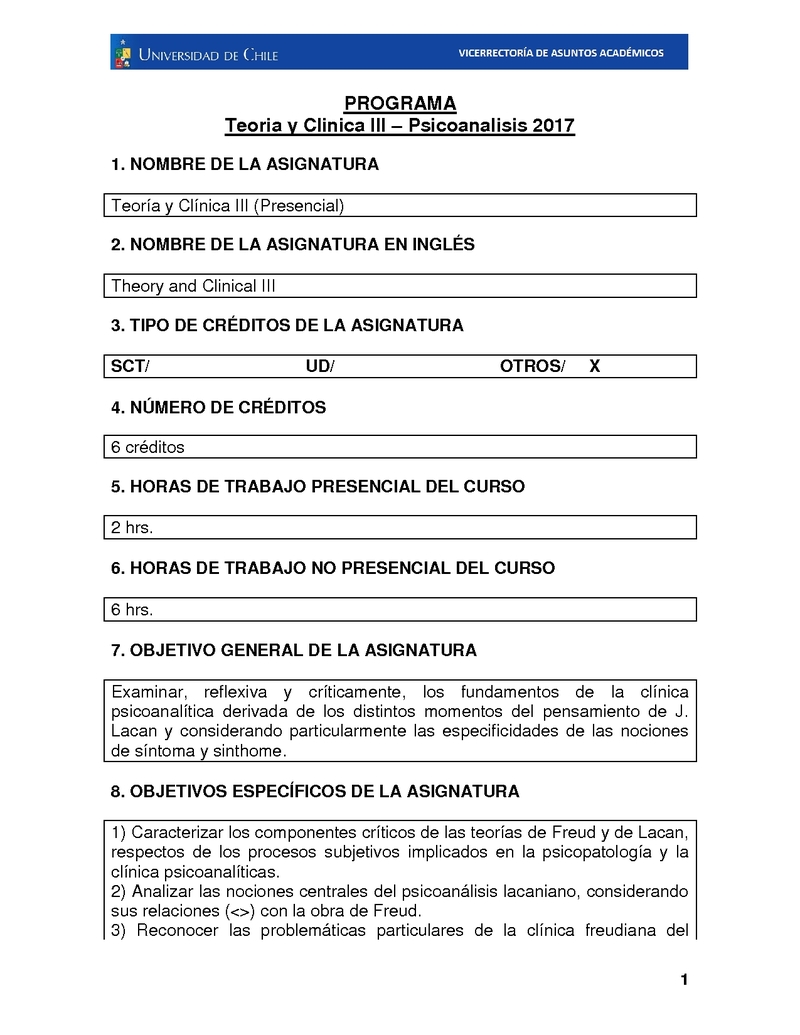 UNIVERSIDAD DE CHILE
VICERRECTORÍA DE ASUNTOS ACADÉMICOS

PROGRAMA
Teoria y Clinica III – Psicoanalisis 2017

1. NOMBRE DE LA ASIGNATURA

Teoría y Clínica III (Presencial)

2. NOMBRE DE LA ASIGNATURA EN INGLÉS

Theory and Clinical III

3. TIPO DE CRÉDITOS DE LA ASIGNATURA

SCT/ UD/ OTROS/ X

4. NÚMERO DE CRÉDITOS

6 créditos

5. HORAS DE TRABAJO PRESENCIAL DEL CURSO

2 hrs.

6. HORAS DE TRABAJO NO PRESENCIAL DEL CURSO

6 hrs.

7. OBJETIVO GENERAL DE LA ASIGNATURA

Examinar, reflexiva y críticamente, los fundamentos de la clínica psicoanalítica derivada de los distintos momentos del pensamiento de J. Lacan y considerando particularmente las especificidades de las nociones de síntoma y sinthome.

8. OBJETIVOS ESPECÍFICOS DE LA ASIGNATURA

1) Caracterizar los componentes críticos de las teorías de Freud y de Lacan, respectos de los procesos subjetivos implicados en la psicopatología y la clínica psicoanalíticas.
2) Analizar las nociones centrales del psicoanálisis lacaniano, considerando sus relaciones (<>) con la obra de Freud.
3) Reconocer las problemáticas particulares de la clínica freudiana del

1